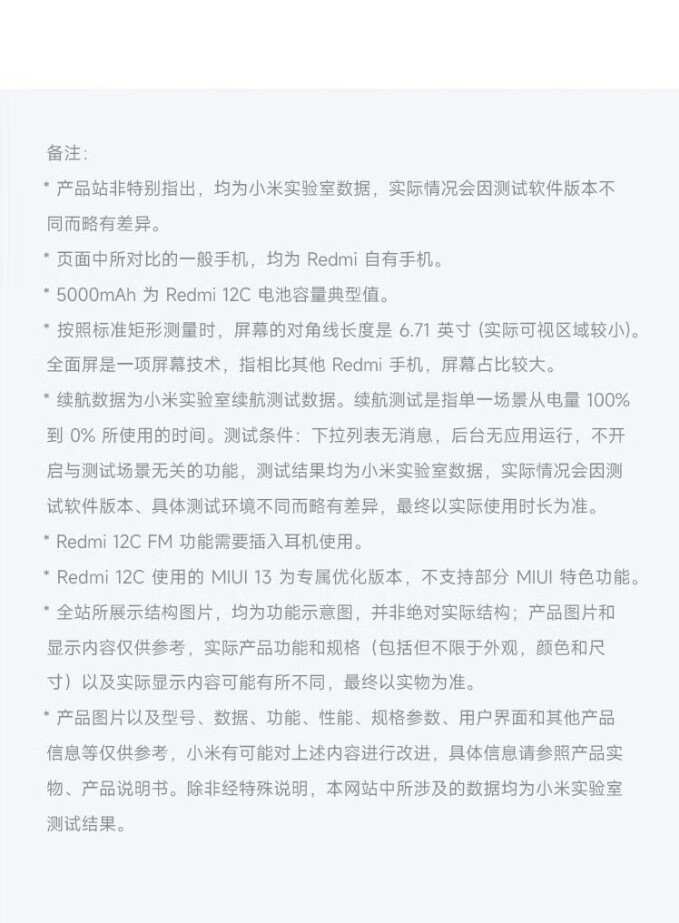 备注：

* 产品站非特别指出，均为小米实验室数据，实际情况会因测试软件版本不同而略有差异。

* 页面中所对比的一般手机，均为 Redmi 自有手机。

* 5000mAh 为 Redmi 12C 电池容量典型值。

* 按照标准矩形测量时，屏幕的对角线长度是 6.71 英寸 (实际可视区域较小)。全面屏是一项屏幕技术，指相比其他 Redmi 手机，屏幕占比较大。

* 续航数据为小米实验室续航测试数据。续航测试是指单一场景从电量 100% 到 0% 所使用的时间。测试条件：下拉列表无消息，后台无应用运行，不开启与测试场景无关的功能，测试结果均为小米实验室数据，实际情况会因测试软件版本、具体测试环境不同而略有差异，最终以实际使用时长为准。

* Redmi 12C FM 功能需要插入耳机使用。

* Redmi 12C 使用的 MIUI 13 为专属优化版本，不支持部分 MIUI 特色功能。

* 全站所展示结构图片，均为功能示意图，并非绝对实际结构；产品图片和显示内容仅供参考，实际产品功能和规格（包括但不限于外观，颜色和尺寸）以及实际显示内容可能有所不同，最终以实物为准。

* 产品图片以及型号、数据、功能、性能、规格参数、用户界面和其他产品信息等仅供参考，小米有可能对上述内容进行改进，具体信息请参照产品实物、产品说明书。除非经特殊说明，本网站中所涉及的数据均为小米实验室测试结果。